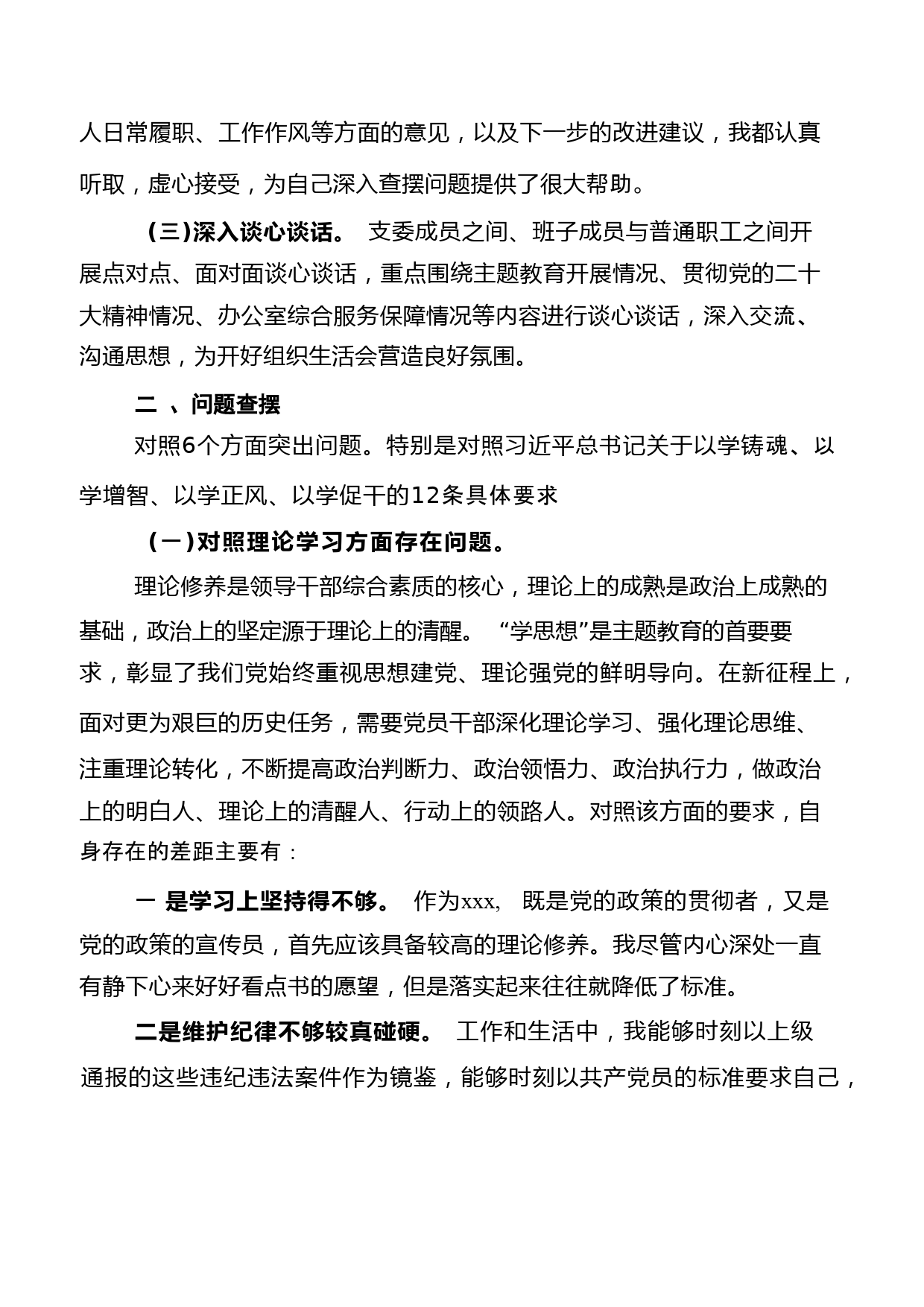 人日常履职、工作作风等方面的意见，以及下一步的改进建议，我都认真听取，虚心接受，为自己深入查摆问题提供了很大帮助。

（三）深入谈心谈话。 支委成员之间、班子成员与普通职工之间开展点对点、面对面谈心谈话，重点围绕主题教育开展情况、贯彻党的二十大精神情况、办公室综合服务保障情况等内容进行谈心谈话，深入交流、沟通思想，为开好组织生活会营造良好氛围。

二 、问题查摆

对照6个方面突出问题。特别是对照习近平总书记关于以学铸魂、以学增智、以学正风、以学促干的12条具体要求

（一）对照理论学习方面存在问题。

理论修养是领导干部综合素质的核心，理论上的成熟是政治上成熟的基础，政治上的坚定源于理论上的清醒。 “学思想”是主题教育的首要要求，彰显了我们党始终重视思想建党、理论强党的鲜明导向。在新征程上，面对更为艰巨的历史任务，需要党员干部深化理论学习、强化理论思维、注重理论转化，不断提高政治判断力、政治领悟力、政治执行力，做政治上的明白人、理论上的清醒人、行动上的领路人。对照该方面的要求，自身存在的差距主要有：

一 是学习上坚持得不够。 作为xxx, 既是党的政策的贯彻者，又是党的政策的宣传员，首先应该具备较高的理论修养。我尽管内心深处一直有静下心来好好看点书的愿望，但是落实起来往往就降低了标准。

二是维护纪律不够较真碰硬。 工作和生活中，我能够时刻以上级通报的这些违纪违法案件作为镜鉴，能够时刻以共产党员的标准要求自己，